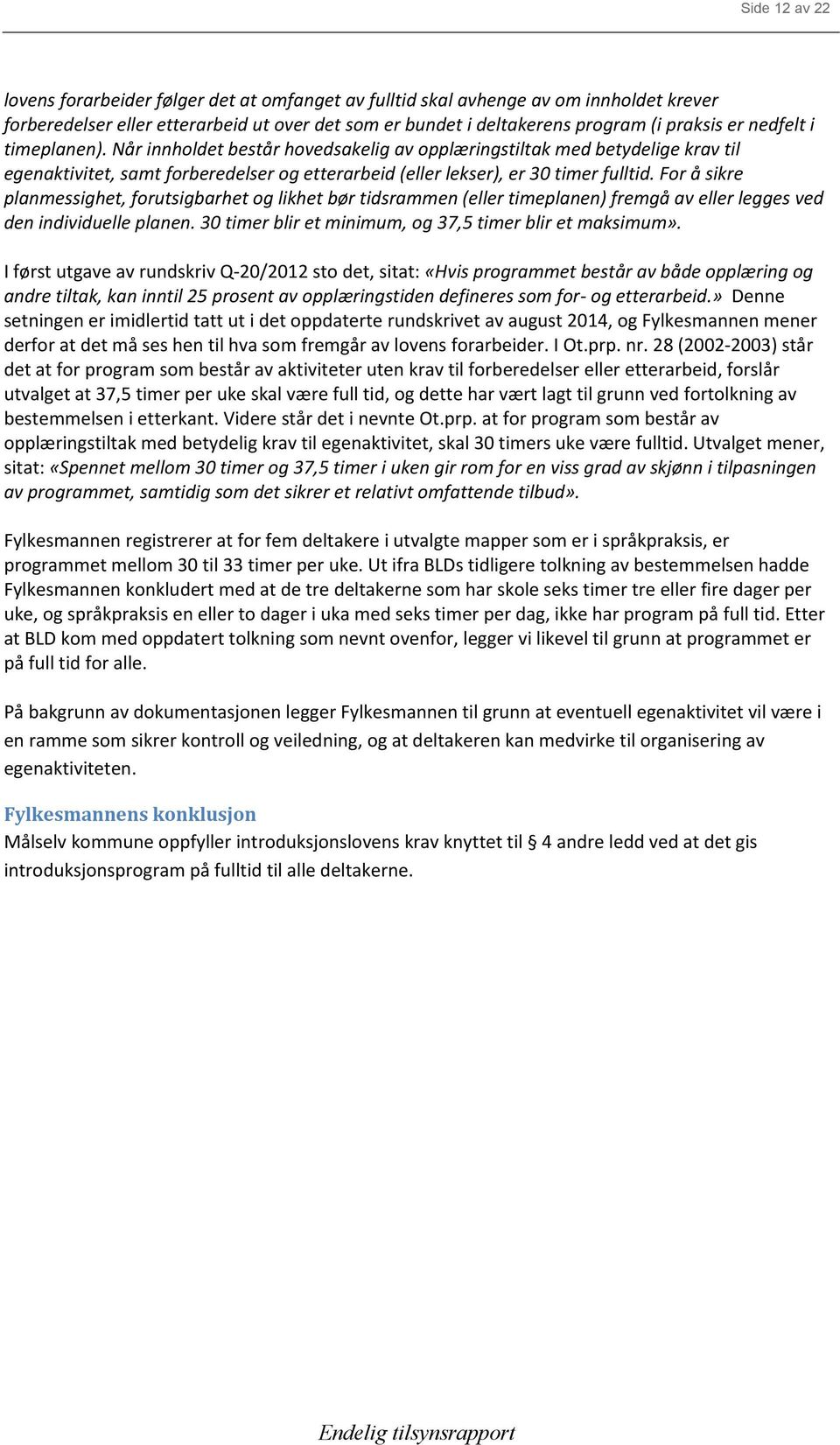 Side 12 av 22

lovens forarbeider følger det at omfanget av fulltid skal avhenge av om innholdet krever forberedelser eller etterarbeid ut over det som er bundet i deltakerens program (i praksis er nedfelt i timeplanen). Når innholdet består hovedsakelig av opplæringstiltak med betydelige krav til egenaktivitet, samt forberedelser og etterarbeid (eller lekser), er 30 timer fulltid. For å sikre planmessighet, forutsigbarhet og likhet bør tidsrammen (eller timeplanen) fremgå av eller legges ved den individuelle planen. 30 timer blir et minimum, og 37,5 timer blir et maksimum».

I først utgave av rundskriv Q-20/2012 sto det, sitat: «Hvis programmet består av både opplæring og andre tiltak, kan inntil 25 prosent av opplæringstiden defineres som for- og etterarbeid.» Denne setningen er imidlertid tatt ut i det oppdaterte rundskrivet av august 2014, og Fylkesmannen mener derfor at det må ses hen til hva som fremgår av lovens forarbeider. I Ot.prp. nr. 28 (2002-2003) står det at for program som består av aktiviteter uten krav til forberedelser eller etterarbeid, forslår utvalget at 37,5 timer per uke skal være full tid, og dette har vært lagt til grunn ved fortolkning av bestemmelsen i etterkant. Videre står det i nevnte Ot.prp. at for program som består av opplæringstiltak med betydelig krav til egenaktivitet, skal 30 timers uke være fulltid. Utvalget mener, sitat: «Spennet mellom 30 timer og 37,5 timer i uken gir rom for en viss grad av skjønn i tilpasningen av programmet, samtidig som det sikrer et relativt omfattende tilbud».

Fylkesmannen registrerer at for fem deltakere i utvalgte mapper som er i språkpraksis, er programmet mellom 30 til 33 timer per uke. Ut ifra BLDs tidligere tolkning av bestemmelsen hadde Fylkesmannen konkludert med at de tre deltakerne som har skole seks timer tre eller fire dager per uke, og språkpraksis en eller to dager i uka med seks timer per dag, ikke har program på full tid. Etter at BLD kom med oppdatert tolkning som nevnt ovenfor, legger vi likevel til grunn at programmet er på full tid for alle.

På bakgrunn av dokumentasjonen legger Fylkesmannen til grunn at eventuell egenaktivitet vil være i en ramme som sikrer kontroll og veiledning, og at deltakeren kan medvirke til organisering av egenaktiviteten.

Fylkesmannens konklusjon
Målselv kommune oppfyller introduksjonslovens krav knyttet til § 4 andre ledd ved at det gis introduksjonsprogram på fulltid til alle deltakerne.

Endelig tilsynsrapport